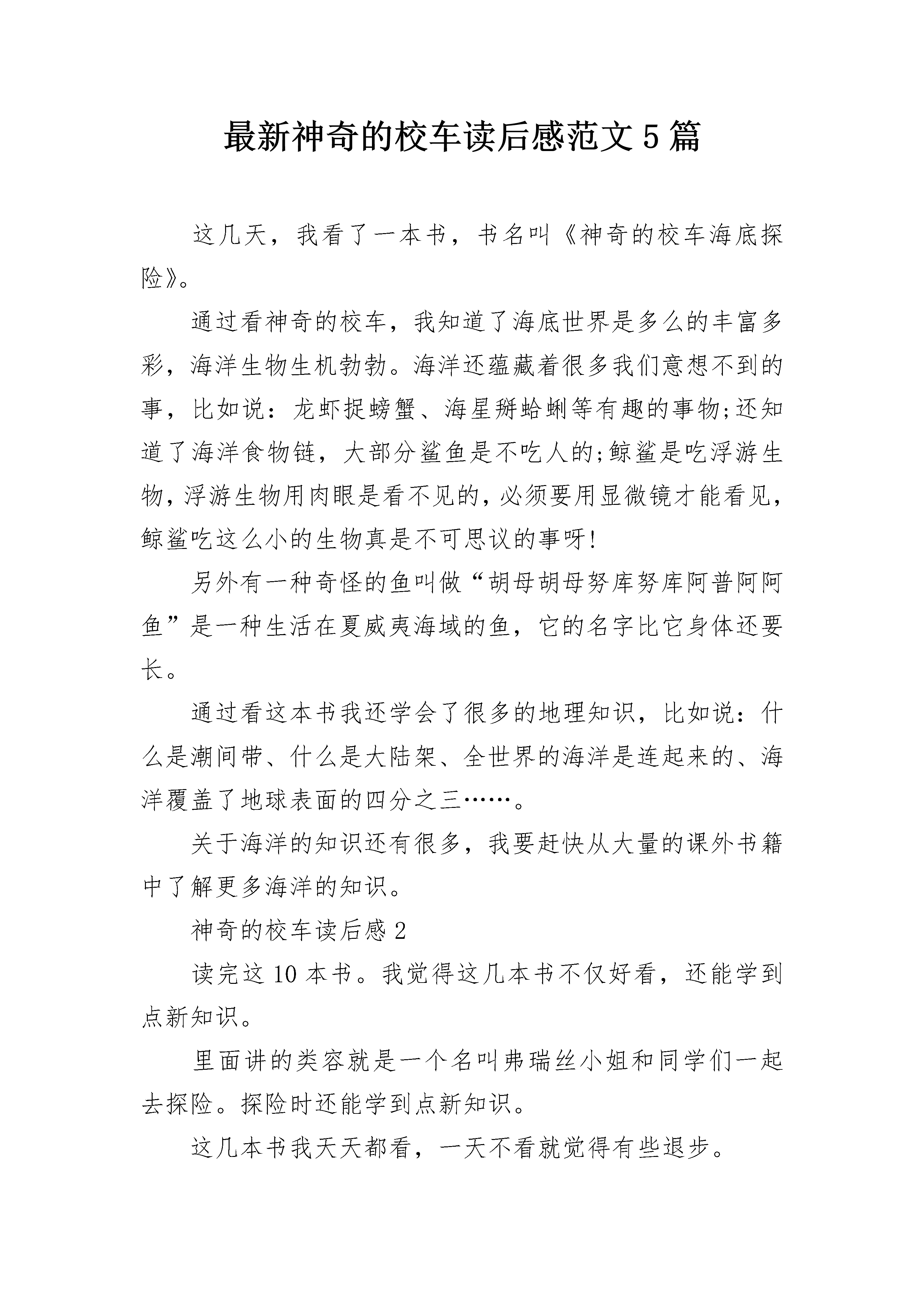 最新神奇的校车读后感范文5篇

这几天，我看了一本书，书名叫《神奇的校车海底探险》。

通过看神奇的校车，我知道了海底世界是多么的丰富多彩，海洋生物生机勃勃。海洋还蕴藏着很多我们意想不到的事，比如说：龙虾捉螃蟹、海星掰蛤蜊等有趣的事物;还知道了海洋食物链，大部分鲨鱼是不吃人的;鲸鲨是吃浮游生物,浮游生物用肉眼是看不见的,必须要用显微镜才能看见,鲸鲨吃这么小的生物真是不可思议的事呀!

另外有一种奇怪的鱼叫做“胡母胡母努库努库阿普阿阿鱼”是一种生活在夏威夷海域的鱼，它的名字比它身体还要长。

通过看这本书我还学会了很多的地理知识，比如说：什么是潮间带、什么是大陆架、全世界的海洋是连起来的、海洋覆盖了地球表面的四分之三……。

关于海洋的知识还有很多，我要赶快从大量的课外书籍中了解更多海洋的知识。

神奇的校车读后感2

读完这10本书。我觉得这几本书不仅好看，还能学到点新知识。

里面讲的类容就是一个名叫弗瑞丝小姐和同学们一起去探险。探险时还能学到点新知识。

这几本书我天天都看，一天不看就觉得有些退步。